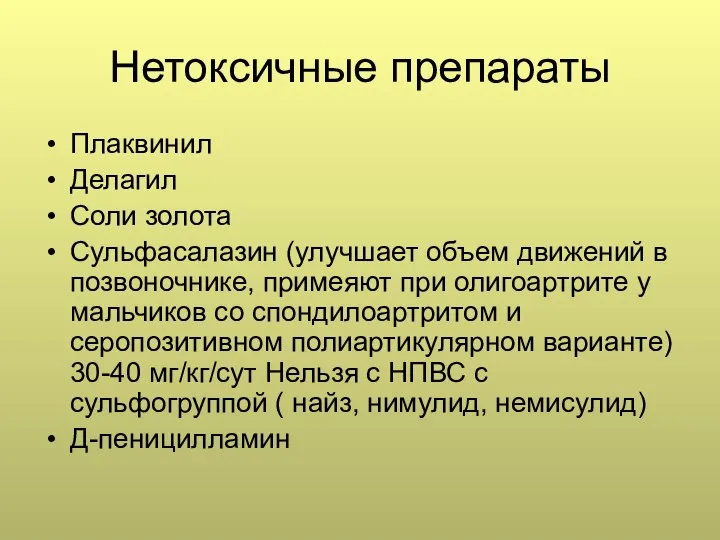 Нетоксичные препараты

• Плаквинил
• Делагил
• Соли золота
• Сульфасалазин (улучшает объем движений в позвоночнике, примеяют при олигоартрите у мальчиков со спондилоартритом и серопозитивном полиартикулярном варианте) 30-40 мг/кг/сут Нельзя с НПВС с сульфогруппой ( найз, нимулид, немисулид)
• Д-пеницилламин